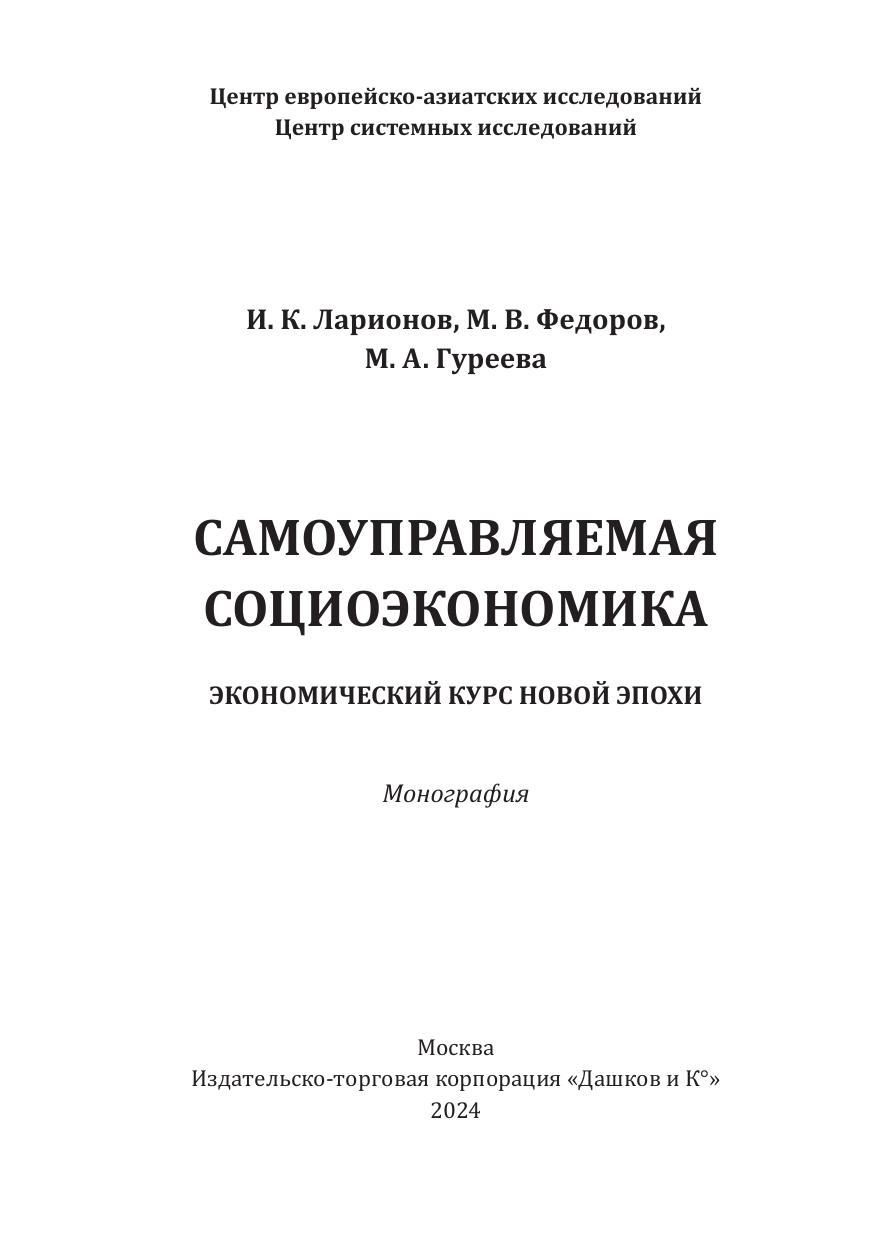 Центр европейско-азиатских исследований
Центр системных исследований

И. К. Ларионов, М. В. Федоров,
М. А. Гуреева

САМОУПРАВЛЯЕМАЯ
СОЦИОЭКОНОМИКА

ЭКОНОМИЧЕСКИЙ КУРС НОВОЙ ЭПОХИ

Монография

Москва
Издательско-торговая корпорация «Дашков и К°»
2024